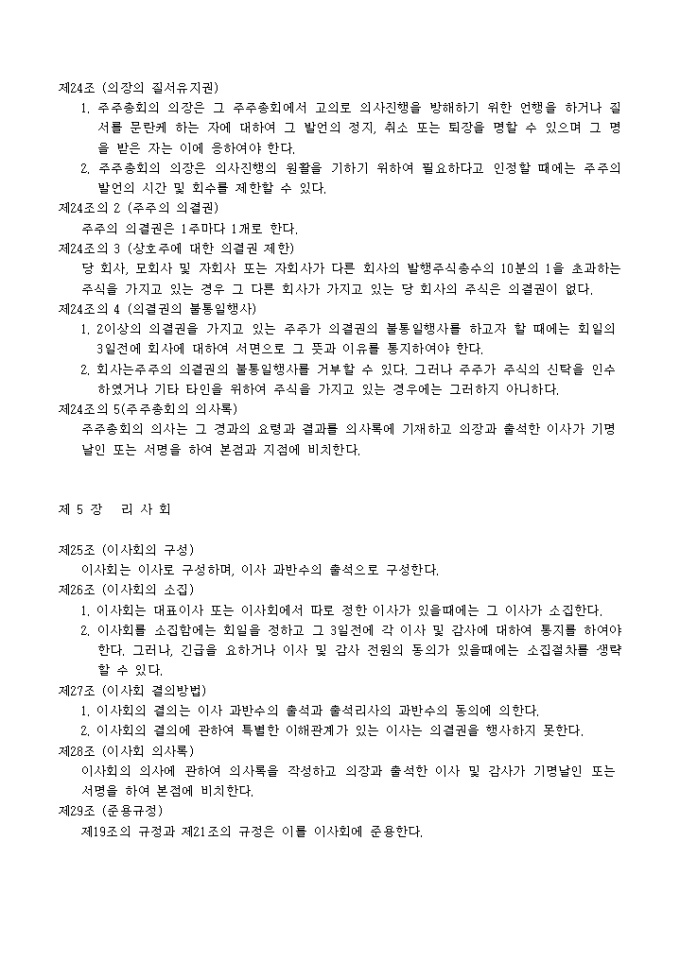 제24조 (의장의 질서유지권)

1. 주주총회의 의장은 그 주주총회에서 고의로 의사진행을 방해하기 위한 언행을 하거나 질서를 문란케 하는 자에 대하여 그 발언의 정지, 취소 또는 퇴장을 명할 수 있으며 그 명을 받은 자는 이에 응하여야 한다.

2. 주주총회의 의장은 의사진행의 원활을 기하기 위하여 필요하다고 인정할 때에는 주주의 발언의 시간 및 회수를 제한할 수 있다.

제24조의 2 (주주의 의결권)

주주의 의결권은 1주마다 1개로 한다.

제24조의 3 (상호주에 대한 의결권 제한)

당 회사, 모회사 및 자회사 또는 자회사가 다른 회사의 발행주식총수의 10분의 1을 초과하는 주식을 가지고 있는 경우 그 다른 회사가 가지고 있는 당 회사의 주식은 의결권이 없다.

제24조의 4 (의결권의 불통일행사)

1. 2이상의 의결권을 가지고 있는 주주가 의결권의 불통일행사를 하고자 할 때에는 회일의 3일전에 회사에 대하여 서면으로 그 뜻과 이유를 통지하여야 한다.

2. 회사는주주의 의결권의 불통일행사를 거부할 수 있다. 그러나 주주가 주식의 신탁을 인수하였거나 기타 타인을 위하여 주식을 가지고 있는 경우에는 그러하지 아니하다.

제24조의 5(주주총회의 의사록)

주주총회의 의사는 그 경과의 요령과 결과를 의사록에 기재하고 의장과 출석한 이사가 기명날인 또는 서명을 하여 본점과 지점에 비치한다.

제 5 장 리 사 회

제25조 (이사회의 구성)

이사회는 이사로 구성하며, 이사 과반수의 출석으로 구성한다.

제26조 (이사회의 소집)

1. 이사회는 대표이사 또는 이사회에서 따로 정한 이사가 있을때에는 그 이사가 소집한다.

2. 이사회를 소집함에는 회일을 정하고 그 3일전에 각 이사 및 감사에 대하여 통지를 하여야 한다. 그러나, 긴급을 요하거나 이사 및 감사 전원의 동의가 있을때에는 소집절차를 생략할 수 있다.

제27조 (이사회 결의방법)

1. 이사회의 결의는 이사 과반수의 출석과 출석리사의 과반수의 동의에 의한다.

2. 이사회의 결의에 관하여 특별한 이해관계가 있는 이사는 의결권을 행사하지 못한다.

제28조 (이사회 의사록)

이사회의 의사에 관하여 의사록을 작성하고 의장과 출석한 이사 및 감사가 기명날인 또는 서명을 하여 본점에 비치한다.

제29조 (준용규정)

제19조의 규정과 제21조의 규정은 이를 이사회에 준용한다.